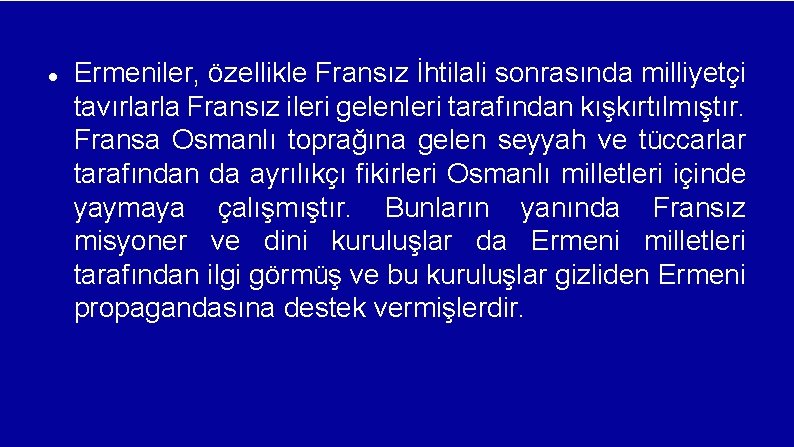 ● Ermeniler, özellikle Fransız İhtilali sonrasında milliyetçi tavırlarla Fransız ileri gelenleri tarafından kışkırtılmıştır. Fransa Osmanlı toprağına gelen seyyah ve tüccarlar tarafından da ayrılıkçı fikirleri Osmanlı milletleri içinde yaymaya çalışmıştır. Bunların yanında Fransız misyoner ve dini kuruluşlar da Ermeni milletleri tarafından ilgi görmüş ve bu kuruluşlar gizliden Ermeni propagandasına destek vermişlerdir.